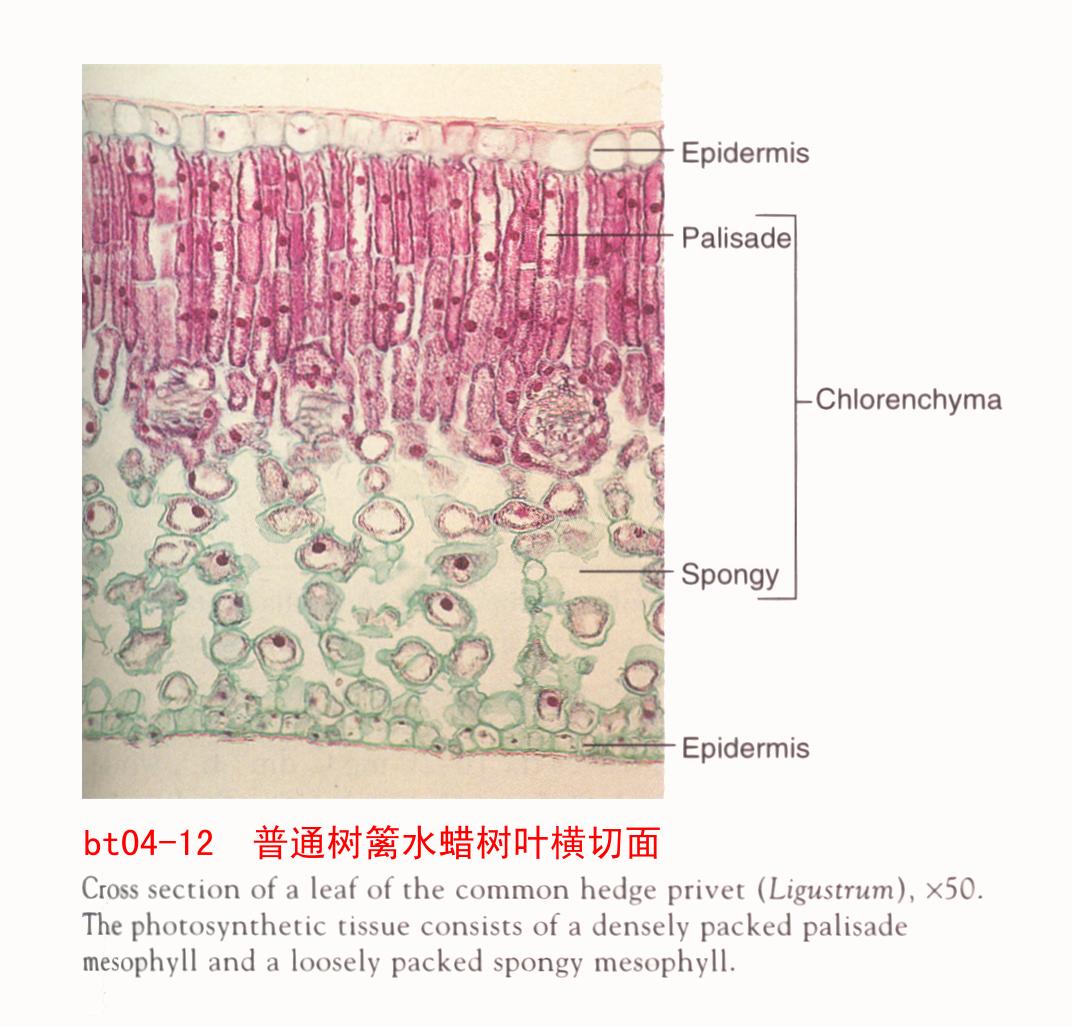 Epidermis

Palisade

Chlorenchyma

Spongy

Epidermis

bt04-12 普通树篱水蜡树叶横切面

Cross section of a leaf of the common hedge privet (Ligustrum), ×50. The photosynthetic tissue consists of a densely packed palisade mesophyll and a loosely packed spongy mesophyll.